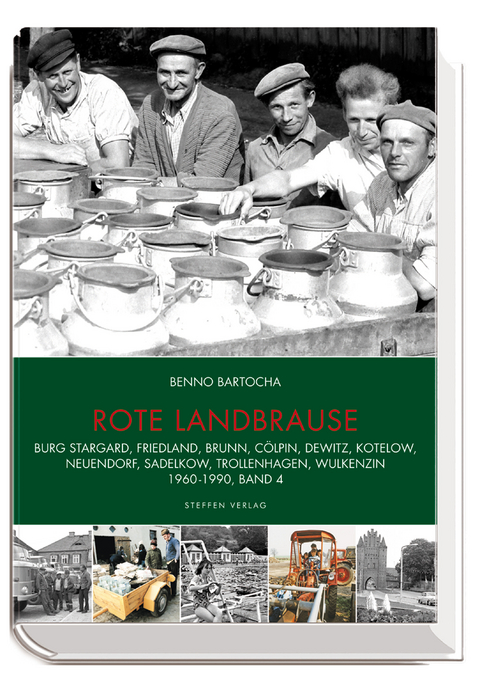 BENNO BARTOCHA

ROTE LANDBRAUSE

BURG STARGARD, FRIEDLAND, BRUNN, CÖLPIN, DEWITZ, KOTELOW, NEUENDORF, SADELKOW, TROLLENHAGEN, WULKENZIN
1960-1990, BAND 4

STEFFEN VERLAG